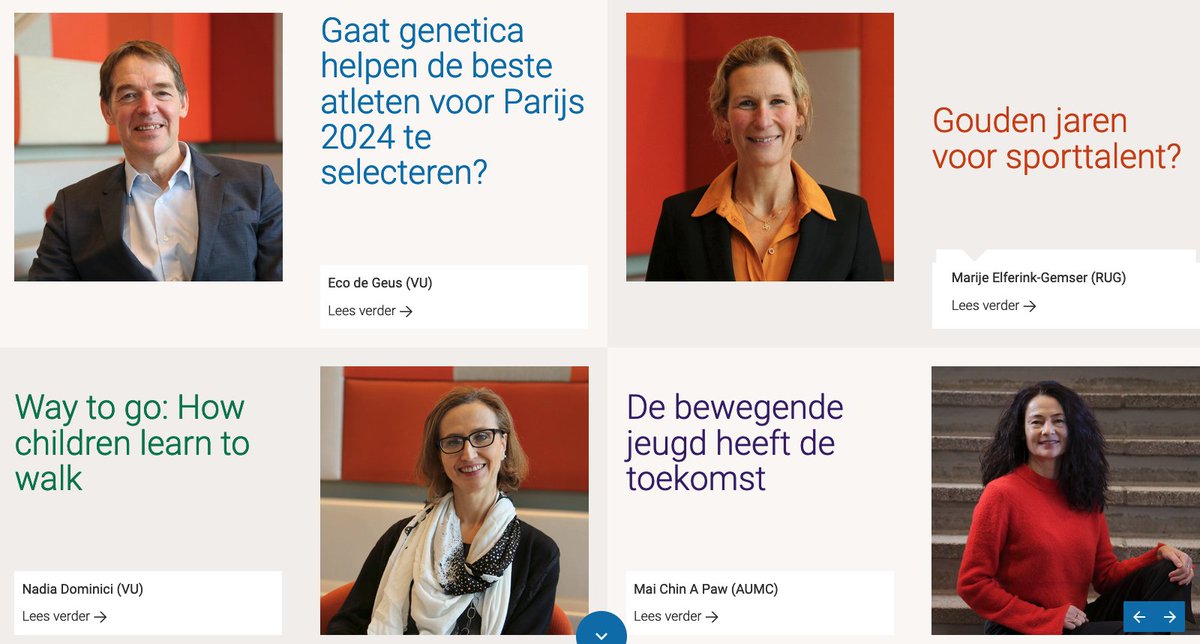 Gaat genetica helpen de beste atleten voor Parijs 2024 te selecteren?

Eco de Geus (VU)

Lees verder →

Gouden jaren voor sporttalent?

Marije Elferink-Gemser (RUG)

Lees verder →

Way to go: How children learn to walk

Nadia Dominici (VU)

Lees verder →

De bewegende jeugd heeft de toekomst

Mai Chin A Paw (AUMC)

Lees verder →

← →